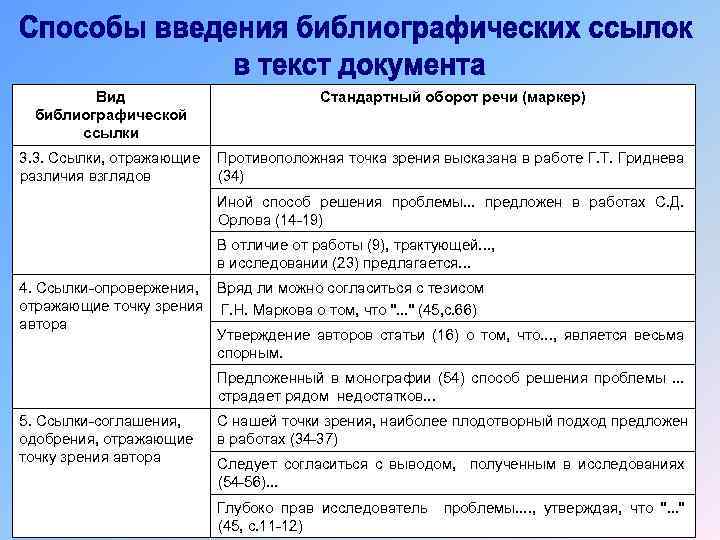 Способы введения библиографических ссылок в текст документа

| Вид библиографической ссылки | Стандартный оборот речи (маркер) |
|---|---|
| 3.3. Ссылки, отражающие различия взглядов | Противоположная точка зрения высказана в работе Г.Т. Гриднева (34) |
| | Иной способ решения проблемы... предложен в работах С.Д. Орлова (14-19) |
| | В отличие от работы (9), трактующей..., в исследовании (23) предлагается... |
| 4. Ссылки-опровержения, отражающие точку зрения автора | Вряд ли можно согласиться с тезисом Г.Н. Маркова о том, что "..." (45,с.66) |
| | Утверждение авторов статьи (16) о том, что..., является весьма спорным. |
| | Предложенный в монографии (54) способ решения проблемы ... страдает рядом недостатков... |
| 5. Ссылки-соглашения, одобрения, отражающие точку зрения автора | С нашей точки зрения, наиболее плодотворный подход предложен в работах (34-37) |
| | Следует согласиться с выводом, полученным в исследованиях (54-56)... |
| | Глубоко прав исследователь проблемы...., утверждая, что "..." (45, с.11-12) |